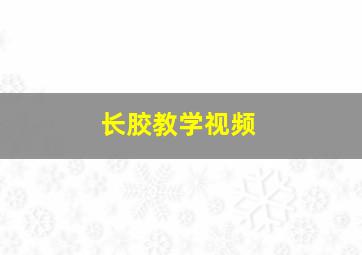 长胶教学视频